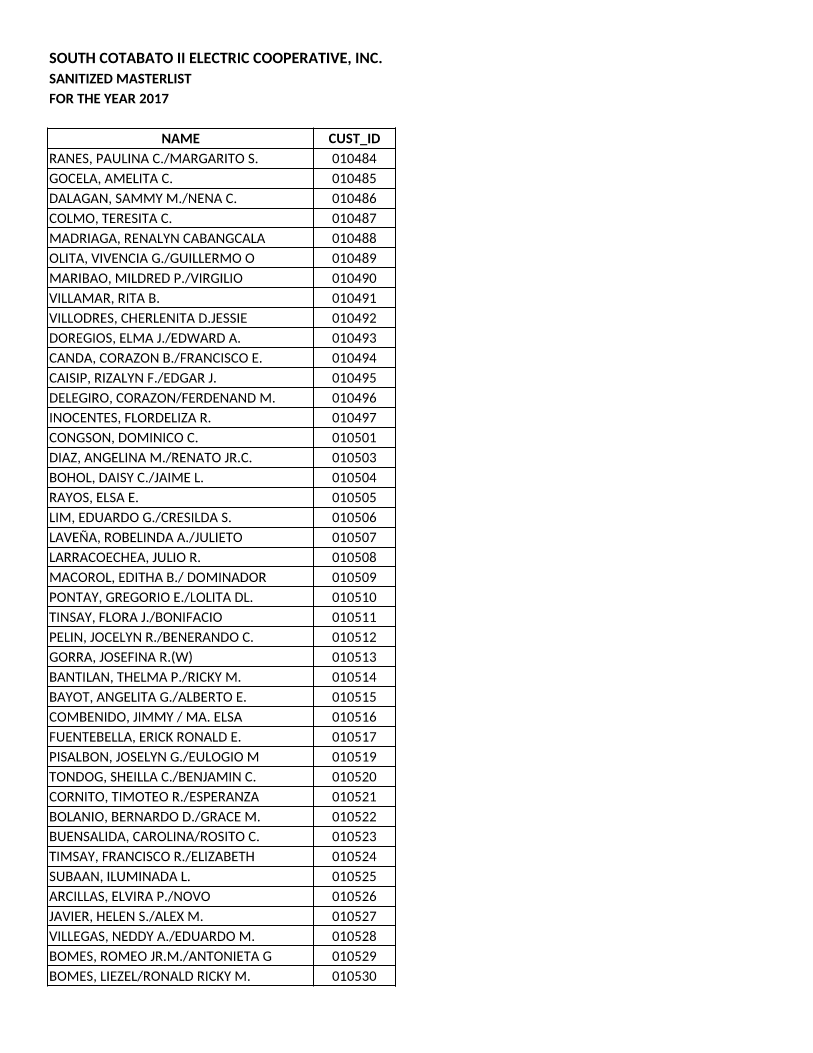 SOUTH COTABATO II ELECTRIC COOPERATIVE, INC.
SANITIZED MASTERLIST
FOR THE YEAR 2017

| NAME | CUST_ID |
|---|---|
| RANES, PAULINA C./MARGARITO S. | 010484 |
| GOCELA, AMELITA C. | 010485 |
| DALAGAN, SAMMY M./NENA C. | 010486 |
| COLMO, TERESITA C. | 010487 |
| MADRIAGA, RENALYN CABANGCALA | 010488 |
| OLITA, VIVENCIA G./GUILLERMO O | 010489 |
| MARIBAO, MILDRED P./VIRGILIO | 010490 |
| VILLAMAR, RITA B. | 010491 |
| VILLODRES, CHERLENITA D.JESSIE | 010492 |
| DOREGIOS, ELMA J./EDWARD A. | 010493 |
| CANDA, CORAZON B./FRANCISCO E. | 010494 |
| CAISIP, RIZALYN F./EDGAR J. | 010495 |
| DELEGIRO, CORAZON/FERDENAND M. | 010496 |
| INOCENTES, FLORDELIZA R. | 010497 |
| CONGSON, DOMINICO C. | 010501 |
| DIAZ, ANGELINA M./RENATO JR.C. | 010503 |
| BOHOL, DAISY C./JAIME L. | 010504 |
| RAYOS, ELSA E. | 010505 |
| LIM, EDUARDO G./CRESILDA S. | 010506 |
| LAVEÑA, ROBELINDA A./JULIETO | 010507 |
| LARRACOECHEA, JULIO R. | 010508 |
| MACOROL, EDITHA B./ DOMINADOR | 010509 |
| PONTAY, GREGORIO E./LOLITA DL. | 010510 |
| TINSAY, FLORA J./BONIFACIO | 010511 |
| PELIN, JOCELYN R./BENERANDO C. | 010512 |
| GORRA, JOSEFINA R.(W) | 010513 |
| BANTILAN, THELMA P./RICKY M. | 010514 |
| BAYOT, ANGELITA G./ALBERTO E. | 010515 |
| COMBENIDO, JIMMY / MA. ELSA | 010516 |
| FUENTEBELLA, ERICK RONALD E. | 010517 |
| PISALBON, JOSELYN G./EULOGIO M | 010519 |
| TONDOG, SHEILLA C./BENJAMIN C. | 010520 |
| CORNITO, TIMOTEO R./ESPERANZA | 010521 |
| BOLANIO, BERNARDO D./GRACE M. | 010522 |
| BUENSALIDA, CAROLINA/ROSITO C. | 010523 |
| TIMSAY, FRANCISCO R./ELIZABETH | 010524 |
| SUBAAN, ILUMINADA L. | 010525 |
| ARCILLAS, ELVIRA P./NOVO | 010526 |
| JAVIER, HELEN S./ALEX M. | 010527 |
| VILLEGAS, NEDDY A./EDUARDO M. | 010528 |
| BOMES, ROMEO JR.M./ANTONIETA G | 010529 |
| BOMES, LIEZEL/RONALD RICKY M. | 010530 |